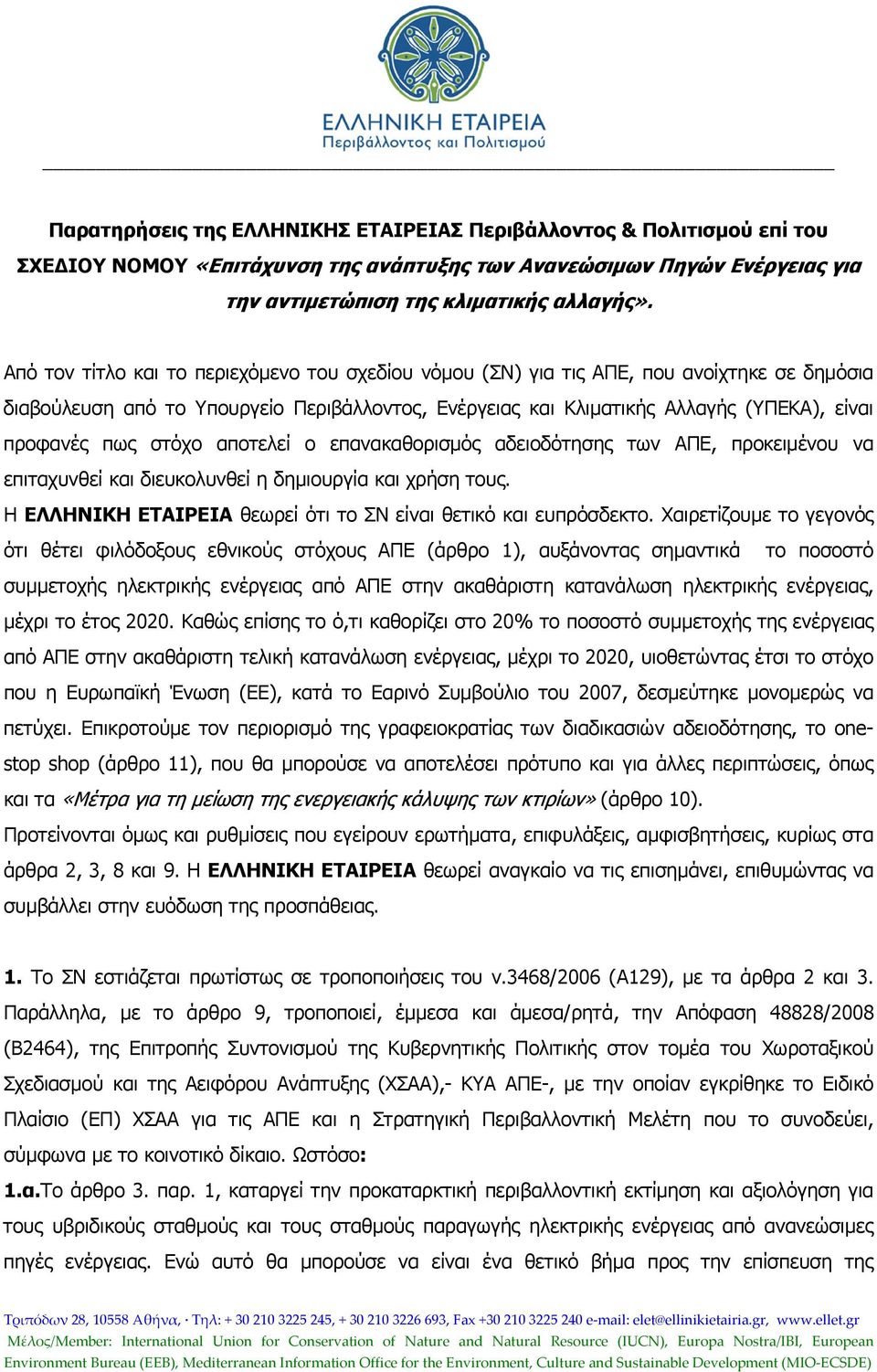 ΕΛΛΗΝΙΚΗ ΕΤΑΙΡΕΙΑ
Περιβάλλοντος και Πολιτισμού

Παρατηρήσεις της ΕΛΛΗΝΙΚΗΣ ΕΤΑΙΡΕΙΑΣ Περιβάλλοντος & Πολιτισμού επί του ΣΧΕΔΙΟΥ ΝΟΜΟΥ «Επιτάχυνση της ανάπτυξης των Ανανεώσιμων Πηγών Ενέργειας για την αντιμετώπιση της κλιματικής αλλαγής».

Από τον τίτλο και το περιεχόμενο του σχεδίου νόμου (ΣΝ) για τις ΑΠΕ, που ανοίχτηκε σε δημόσια διαβούλευση από το Υπουργείο Περιβάλλοντος, Ενέργειας και Κλιματικής Αλλαγής (ΥΠΕΚΑ), είναι προφανές πως στόχο αποτελεί ο επανακαθορισμός αδειοδότησης των ΑΠΕ, προκειμένου να επιταχυνθεί και διευκολυνθεί η δημιουργία και χρήση τους.
Η ΕΛΛΗΝΙΚΗ ΕΤΑΙΡΕΙΑ θεωρεί ότι το ΣΝ είναι θετικό και ευπρόσδεκτο. Χαιρετίζουμε το γεγονός ότι θέτει φιλόδοξους εθνικούς στόχους ΑΠΕ (άρθρο 1), αυξάνοντας σημαντικά το ποσοστό συμμετοχής ηλεκτρικής ενέργειας από ΑΠΕ στην ακαθάριστη κατανάλωση ηλεκτρικής ενέργειας, μέχρι το έτος 2020. Καθώς επίσης το ό,τι καθορίζει στο 20% το ποσοστό συμμετοχής της ενέργειας από ΑΠΕ στην ακαθάριστη τελική κατανάλωση ενέργειας, μέχρι το 2020, υιοθετώντας έτσι το στόχο που η Ευρωπαϊκή Ένωση (ΕΕ), κατά το Εαρινό Συμβούλιο του 2007, δεσμεύτηκε μονομερώς να πετύχει. Επικροτούμε τον περιορισμό της γραφειοκρατίας των διαδικασιών αδειοδότησης, το one-stop shop (άρθρο 11), που θα μπορούσε να αποτελέσει πρότυπο και για άλλες περιπτώσεις, όπως και τα «Μέτρα για τη μείωση της ενεργειακής κάλυψης των κτιρίων» (άρθρο 10).
Προτείνονται όμως και ρυθμίσεις που εγείρουν ερωτήματα, επιφυλάξεις, αμφισβητήσεις, κυρίως στα άρθρα 2, 3, 8 και 9. Η ΕΛΛΗΝΙΚΗ ΕΤΑΙΡΕΙΑ θεωρεί αναγκαίο να τις επισημάνει, επιθυμώντας να συμβάλλει στην ευόδωση της προσπάθειας.

1. Το ΣΝ εστιάζεται πρωτίστως σε τροποποιήσεις του ν.3468/2006 (Α129), με τα άρθρα 2 και 3. Παράλληλα, με το άρθρο 9, τροποποιεί, έμμεσα και άμεσα/ρητά, την Απόφαση 48828/2008 (Β2464), της Επιτροπής Συντονισμού της Κυβερνητικής Πολιτικής στον τομέα του Χωροταξικού Σχεδιασμού και της Αειφόρου Ανάπτυξης (ΧΣΑΑ),- ΚΥΑ ΑΠΕ-, με την οποίαν εγκρίθηκε το Ειδικό Πλαίσιο (ΕΠ) ΧΣΑΑ για τις ΑΠΕ και η Στρατηγική Περιβαλλοντική Μελέτη που το συνοδεύει, σύμφωνα με το κοινοτικό δίκαιο. Ωστόσο:
1.α.Το άρθρο 3. παρ. 1, καταργεί την προκαταρκτική περιβαλλοντική εκτίμηση και αξιολόγηση για τους υβριδικούς σταθμούς και τους σταθμούς παραγωγής ηλεκτρικής ενέργειας από ανανεώσιμες πηγές ενέργειας. Ενώ αυτό θα μπορούσε να είναι ένα θετικό βήμα προς την επίσπευση της

Τριπόδων 28, 10558 Αθήνα, · Τηλ: + 30 210 3225 245, + 30 210 3226 693, Fax +30 210 3225 240 e-mail: elet@ellinikietairia.gr, www.ellet.gr
Μέλος/Member: International Union for Conservation of Nature and Natural Resource (IUCN), Europa Nostra/IBI, European Environment Bureau (EEB), Mediterranean Information Office for the Environment, Culture and Sustainable Development (MIO-ECSDE)